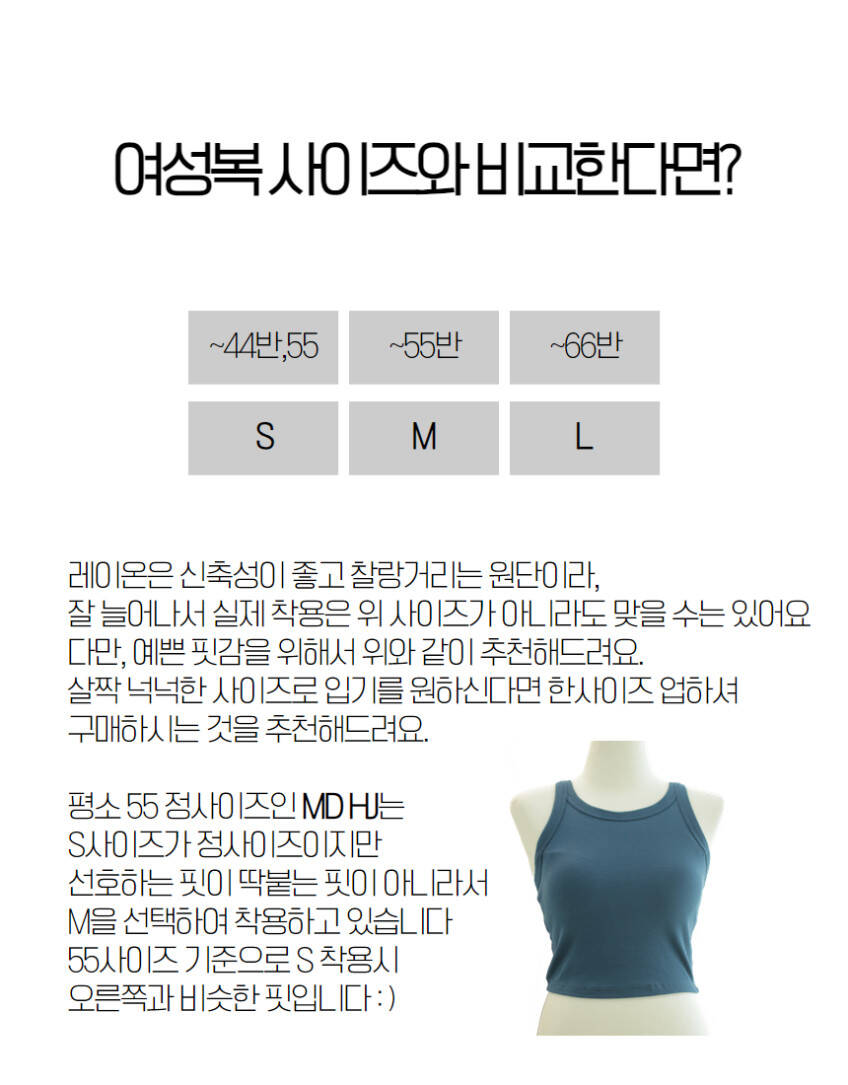 여성복 사이즈와 비교한다면?

| ~44반,55 | ~55반 | ~66반 |
|---|---|---|
| S | M | L |

레이온은 신축성이 좋고 찰랑거리는 원단이라,
잘 늘어나서 실제 착용은 위 사이즈가 아니라도 맞을 수는 있어요
다만, 예쁜 핏감을 위해서 위와 같이 추천해드려요.
살짝 넉넉한 사이즈로 입기를 원하신다면 한사이즈 업하셔
구매하시는 것을 추천해드려요.

평소 55 정사이즈인 MD HJ는
S사이즈가 정사이즈이지만
선호하는 핏이 딱붙는 핏이 아니라서
M을 선택하여 착용하고 있습니다
55사이즈 기준으로 S 착용시
오른쪽과 비슷한 핏입니다 : )